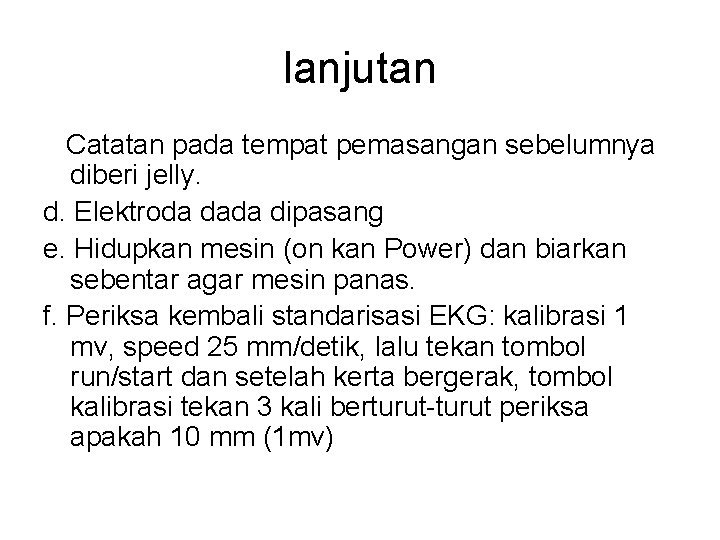 lanjutan

Catatan pada tempat pemasangan sebelumnya diberi jelly.

d. Elektroda dada dipasang

e. Hidupkan mesin (on kan Power) dan biarkan sebentar agar mesin panas.

f. Periksa kembali standarisasi EKG: kalibrasi 1 mv, speed 25 mm/detik, lalu tekan tombol run/start dan setelah kerta bergerak, tombol kalibrasi tekan 3 kali berturut-turut periksa apakah 10 mm (1mv)